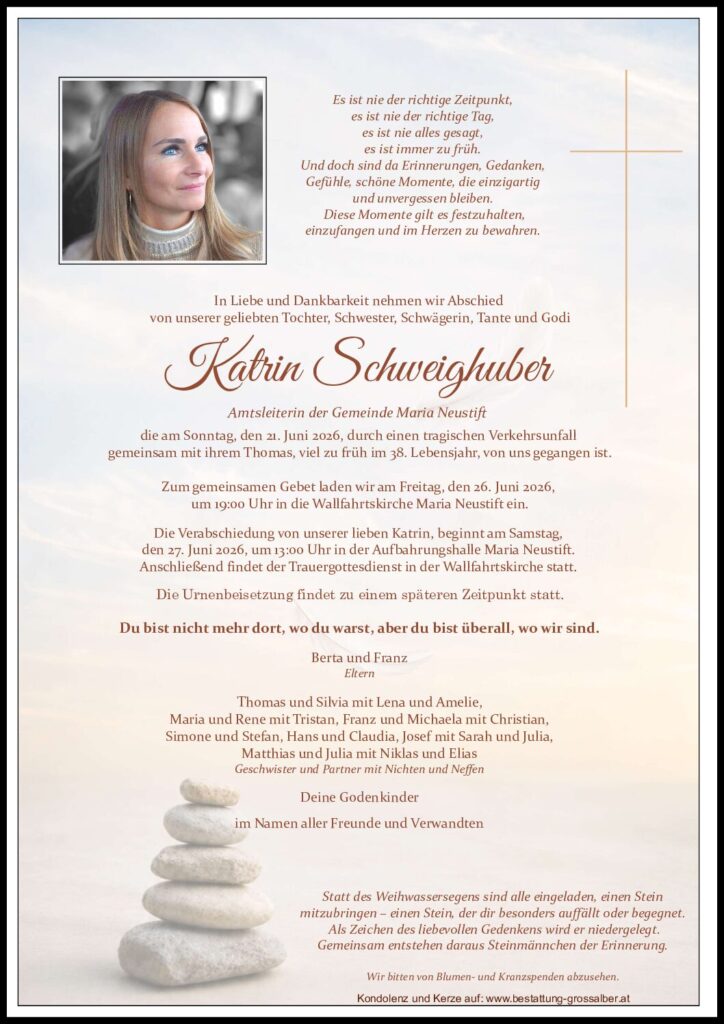 Es ist nie der richtige Zeitpunkt,
es ist nie der richtige Tag,
es ist nie alles gesagt,
es ist immer zu früh.
Und doch sind da Erinnerungen, Gedanken,
Gefühle, schöne Momente, die einzigartig
und unvergessen bleiben.
Diese Momente gilt es festzuhalten,
einzufangen und im Herzen zu bewahren.

In Liebe und Dankbarkeit nehmen wir Abschied
von unserer geliebten Tochter, Schwester, Schwägerin, Tante und Godi

Katrin Schweighuber

Amtsleiterin der Gemeinde Maria Neustift

die am Sonntag, den 21. Juni 2026, durch einen tragischen Verkehrsunfall gemeinsam mit ihrem Thomas, viel zu früh im 38. Lebensjahr, von uns gegangen ist.

Zum gemeinsamen Gebet laden wir am Freitag, den 26. Juni 2026, um 19:00 Uhr in die Wallfahrtskirche Maria Neustift ein.

Die Verabschiedung von unserer lieben Katrin, beginnt am Samstag, den 27. Juni 2026, um 13:00 Uhr in der Aufbahrungshalle Maria Neustift. Anschließend findet der Trauergottesdienst in der Wallfahrtskirche statt.

Die Urnenbeisetzung findet zu einem späteren Zeitpunkt statt.

Du bist nicht mehr dort, wo du warst, aber du bist überall, wo wir sind.

Berta und Franz
Eltern

Thomas und Silvia mit Lena und Amelie,
Maria und Rene mit Tristan, Franz und Michaela mit Christian,
Simone und Stefan, Hans und Claudia, Josef mit Sarah und Julia,
Matthias und Julia mit Niklas und Elias
Geschwister und Partner mit Nichten und Neffen

Deine Godenkinder

im Namen aller Freunde und Verwandten

Statt des Weihwassersegens sind alle eingeladen, einen Stein mitzubringen – einen Stein, der dir besonders auffällt oder begegnet. Als Zeichen des liebevollen Gedenkens wird er niedergelegt. Gemeinsam entstehen daraus Steinmännchen der Erinnerung.

Wir bitten von Blumen- und Kranzspenden abzusehen.

Kondolenz und Kerze auf: www.bestattung-grossalber.at